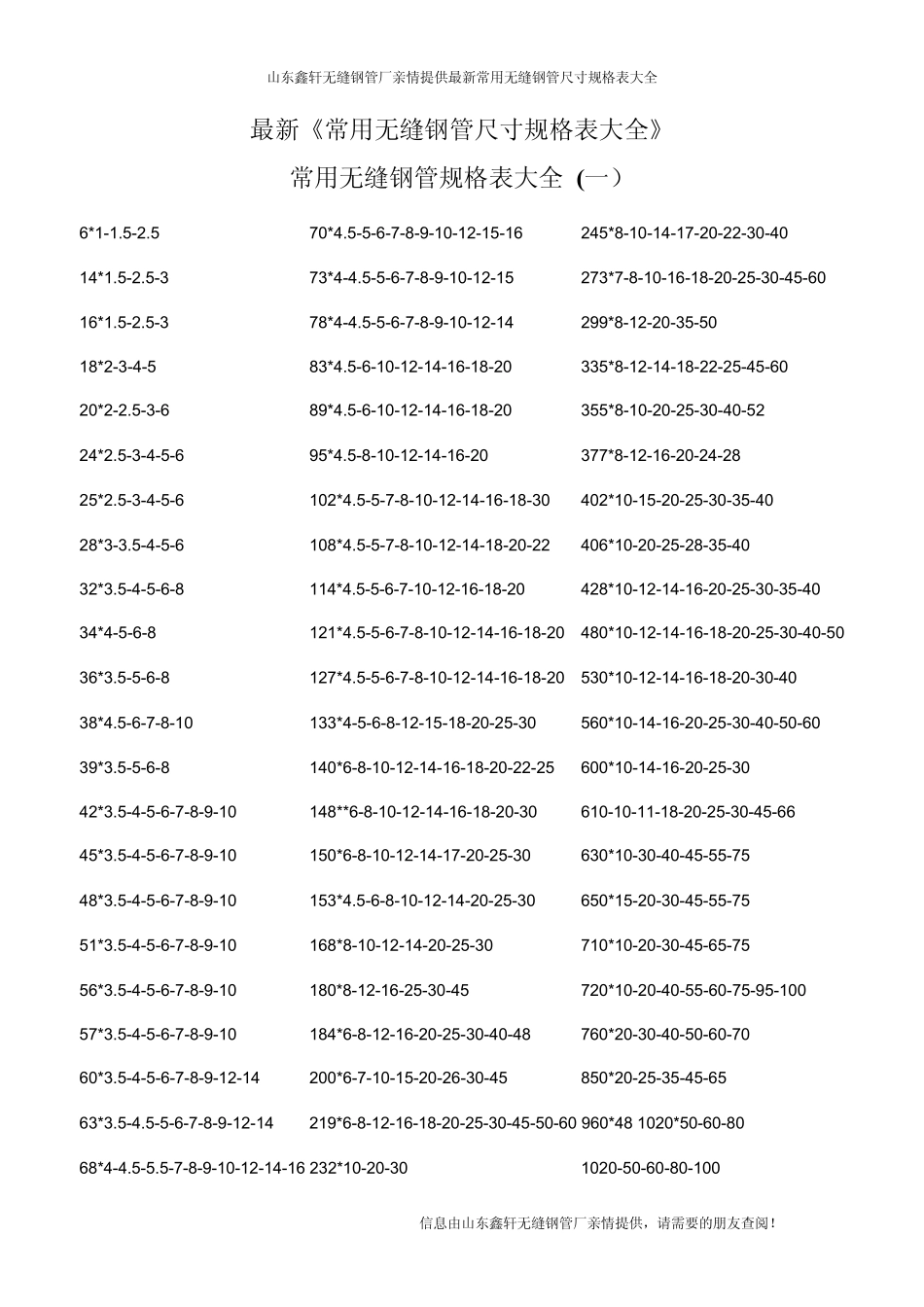 山东鑫轩无缝钢管厂亲情提供最新常用无缝钢管尺寸规格表大全

最新《常用无缝钢管尺寸规格表大全》

常用无缝钢管规格表大全 (一)

6*1-1.5-2.5

14*1.5-2.5-3

16*1.5-2.5-3

18*2-3-4-5

20*2-2.5-3-6

24*2.5-3-4-5-6

25*2.5-3-4-5-6

28*3-3.5-4-5-6

32*3.5-4-5-6-8

34*4-5-6-8

36*3.5-5-6-8

38*4.5-6-7-8-10

39*3.5-5-6-8

42*3.5-4-5-6-7-8-9-10

45*3.5-4-5-6-7-8-9-10

48*3.5-4-5-6-7-8-9-10

51*3.5-4-5-6-7-8-9-10

56*3.5-4-5-6-7-8-9-10

57*3.5-4-5-6-7-8-9-10

60*3.5-4-5-6-7-8-9-12-14

63*3.5-4.5-5-6-7-8-9-12-14

68*4-4.5-5.5-7-8-9-10-12-14-16

70*4.5-5-6-7-8-9-10-12-15-16

73*4-4.5-5-6-7-8-9-10-12-15

78*4-4.5-5-6-7-8-9-10-12-14

83*4.5-6-10-12-14-16-18-20

89*4.5-6-10-12-14-16-18-20

95*4.5-8-10-12-14-16-20

102*4.5-5-7-8-10-12-14-16-18-30

108*4.5-5-7-8-10-12-14-18-20-22

114*4.5-5-6-7-10-12-16-18-20

121*4.5-5-6-7-8-10-12-14-16-18-20

127*4.5-5-6-7-8-10-12-14-16-18-20

133*4-5-6-8-12-15-18-20-25-30

140*6-8-10-12-14-16-18-20-22-25

148**6-8-10-12-14-16-18-20-30

150*6-8-10-12-14-17-20-25-30

153*4.5-6-8-10-12-14-20-25-30

168*8-10-12-14-20-25-30

180*8-12-16-25-30-45

184*6-8-12-16-20-25-30-40-48

200*6-7-10-15-20-26-30-45

219*6-8-12-16-18-20-25-30-45-50-60

232*10-20-30

245*8-10-14-17-20-22-30-40

273*7-8-10-16-18-20-25-30-45-60

299*8-12-20-35-50

335*8-12-14-18-22-25-45-60

355*8-10-20-25-30-40-52

377*8-12-16-20-24-28

402*10-15-20-25-30-35-40

406*10-20-25-28-35-40

428*10-12-14-16-20-25-30-35-40

480*10-12-14-16-18-20-25-30-40-50

530*10-12-14-16-18-20-30-40

560*10-14-16-20-25-30-40-50-60

600*10-14-16-20-25-30

610-10-11-18-20-25-30-45-66

630*10-30-40-45-55-75

650*15-20-30-45-55-75

710*10-20-30-45-65-75

720*10-20-40-55-60-75-95-100

760*20-30-40-50-60-70

850*20-25-35-45-65

960*48 1020*50-60-80

1020-50-60-80-100

信息由山东鑫轩无缝钢管厂亲情提供，请需要的朋友查阅！